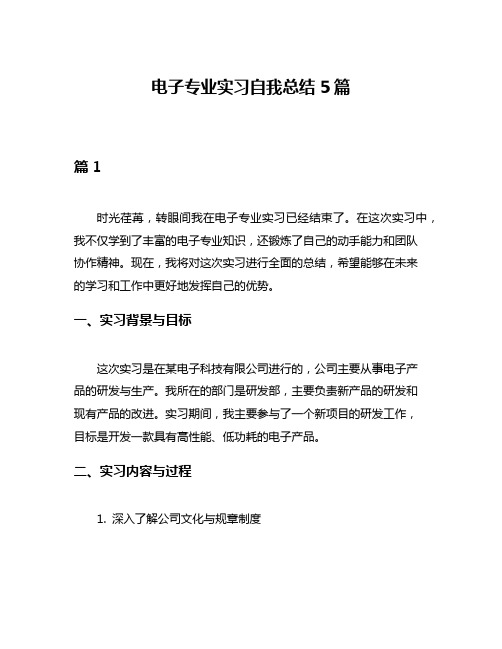 电子专业实习自我总结 5 篇

篇 1

时光荏苒，转眼间我在电子专业实习已经结束了。在这次实习中，我不仅学到了丰富的电子专业知识，还锻炼了自己的动手能力和团队协作精神。现在，我将对这次实习进行全面的总结，希望能够在未来的学习和工作中更好地发挥自己的优势。

一、实习背景与目标

这次实习是在某电子科技有限公司进行的，公司主要从事电子产品的研发与生产。我所在的部门是研发部，主要负责新产品的研发和现有产品的改进。实习期间，我主要参与了一个新项目的研发工作，目标是开发一款具有高性能、低功耗的电子产品。

二、实习内容与过程

1. 深入了解公司文化与规章制度